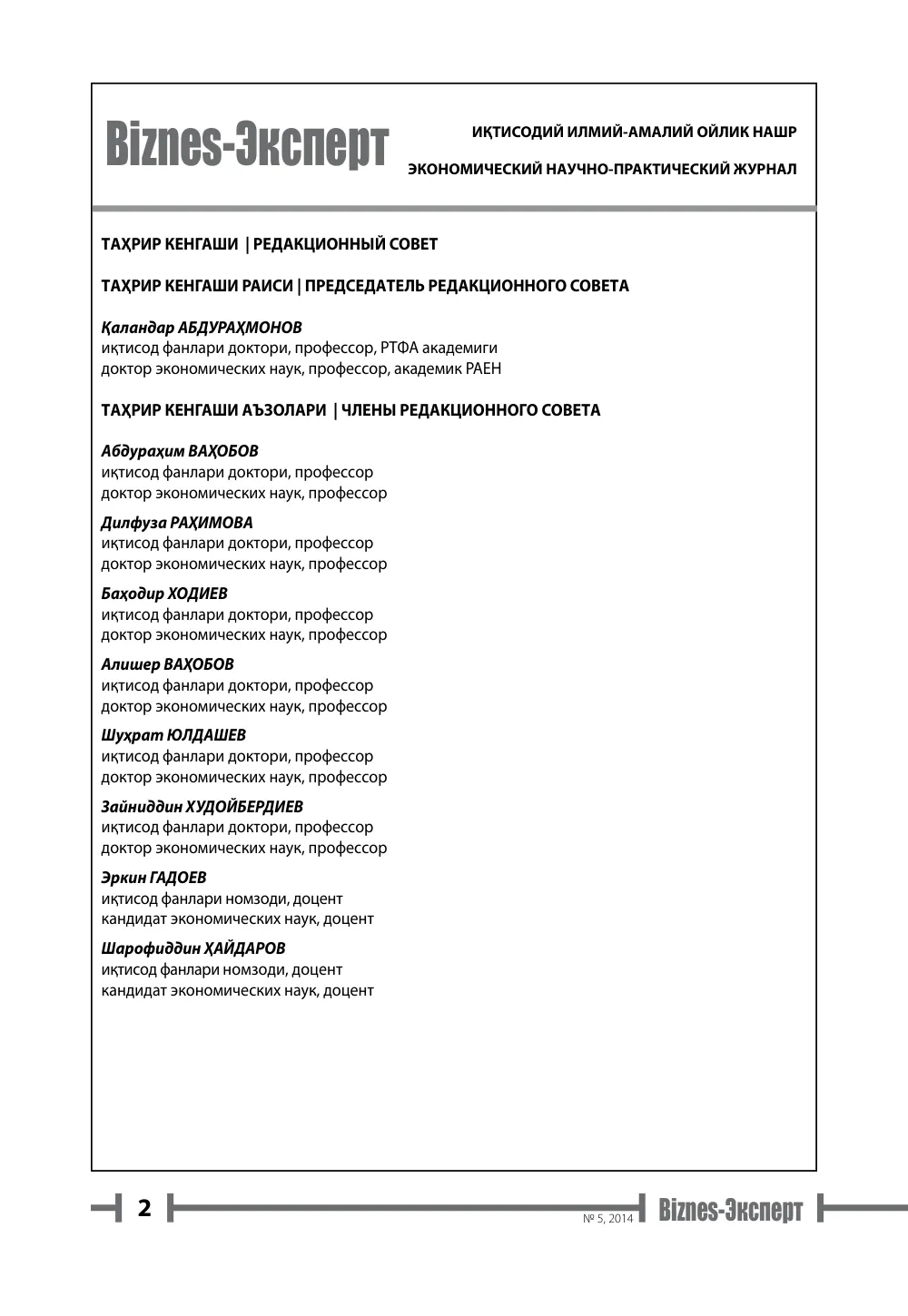 Biznes-Эксперт

ИҚТИСОДИЙ ИЛМИЙ-АМАЛИЙ ОЙЛИК НАШР

ЭКОНОМИЧЕСКИЙ НАУЧНО-ПРАКТИЧЕСКИЙ ЖУРНАЛ

ТАҲРИР КЕНГАШИ | РЕДАКЦИОННЫЙ СОВЕТ

ТАҲРИР КЕНГАШИ РАИСИ | ПРЕДСЕДАТЕЛЬ РЕДАКЦИОННОГО СОВЕТА

Қаландар АБДУРАҲМОНОВ
иқтисод фанлари доктори, профессор, РТФА академиги
доктор экономических наук, профессор, академик РАЕН

ТАҲРИР КЕНГАШИ АЪЗОЛАРИ | ЧЛЕНЫ РЕДАКЦИОННОГО СОВЕТА

Абдураҳим ВАҲОБОВ
иқтисод фанлари доктори, профессор
доктор экономических наук, профессор

Дилфуза РАҲИМОВА
иқтисод фанлари доктори, профессор
доктор экономических наук, профессор

Баҳодир ХОДИЕВ
иқтисод фанлари доктори, профессор
доктор экономических наук, профессор

Алишер ВАҲОБОВ
иқтисод фанлари доктори, профессор
доктор экономических наук, профессор

Шуҳрат ЮЛДАШЕВ
иқтисод фанлари доктори, профессор
доктор экономических наук, профессор

Зайниддин ХУДОЙБЕРДИЕВ
иқтисод фанлари доктори, профессор
доктор экономических наук, профессор

Эркин ГАДОЕВ
иқтисод фанлари номзоди, доцент
кандидат экономических наук, доцент

Шарофиддин ҲАЙДАРОВ
иқтисод фанлари номзоди, доцент
кандидат экономических наук, доцент

2

№ 5, 2014 Biznes-Эксперт